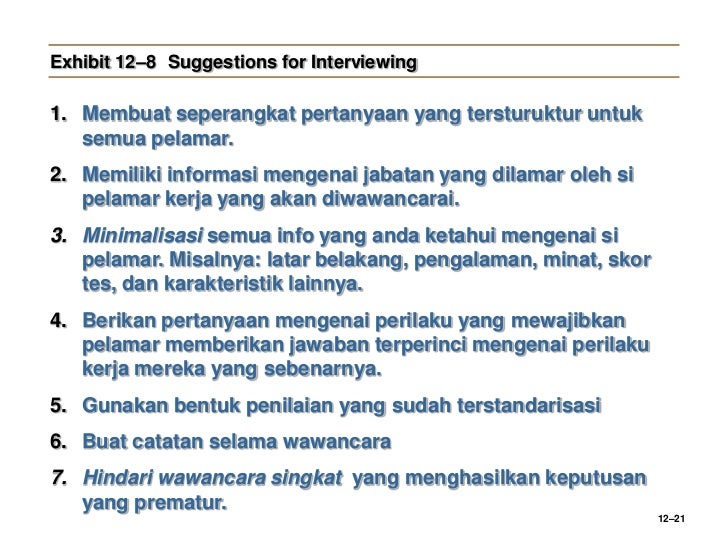 Exhibit 12–8 Suggestions for Interviewing

1. Membuat seperangkat pertanyaan yang tersturuktur untuk semua pelamar.

2. Memiliki informasi mengenai jabatan yang dilamar oleh si pelamar kerja yang akan diwawancarai.

3. Minimalisasi semua info yang anda ketahui mengenai si pelamar. Misalnya: latar belakang, pengalaman, minat, skor tes, dan karakteristik lainnya.

4. Berikan pertanyaan mengenai perilaku yang mewajibkan pelamar memberikan jawaban terperinci mengenai perilaku kerja mereka yang sebenarnya.

5. Gunakan bentuk penilaian yang sudah terstandarisasi

6. Buat catatan selama wawancara

7. Hindari wawancara singkat yang menghasilkan keputusan yang prematur.

12–21